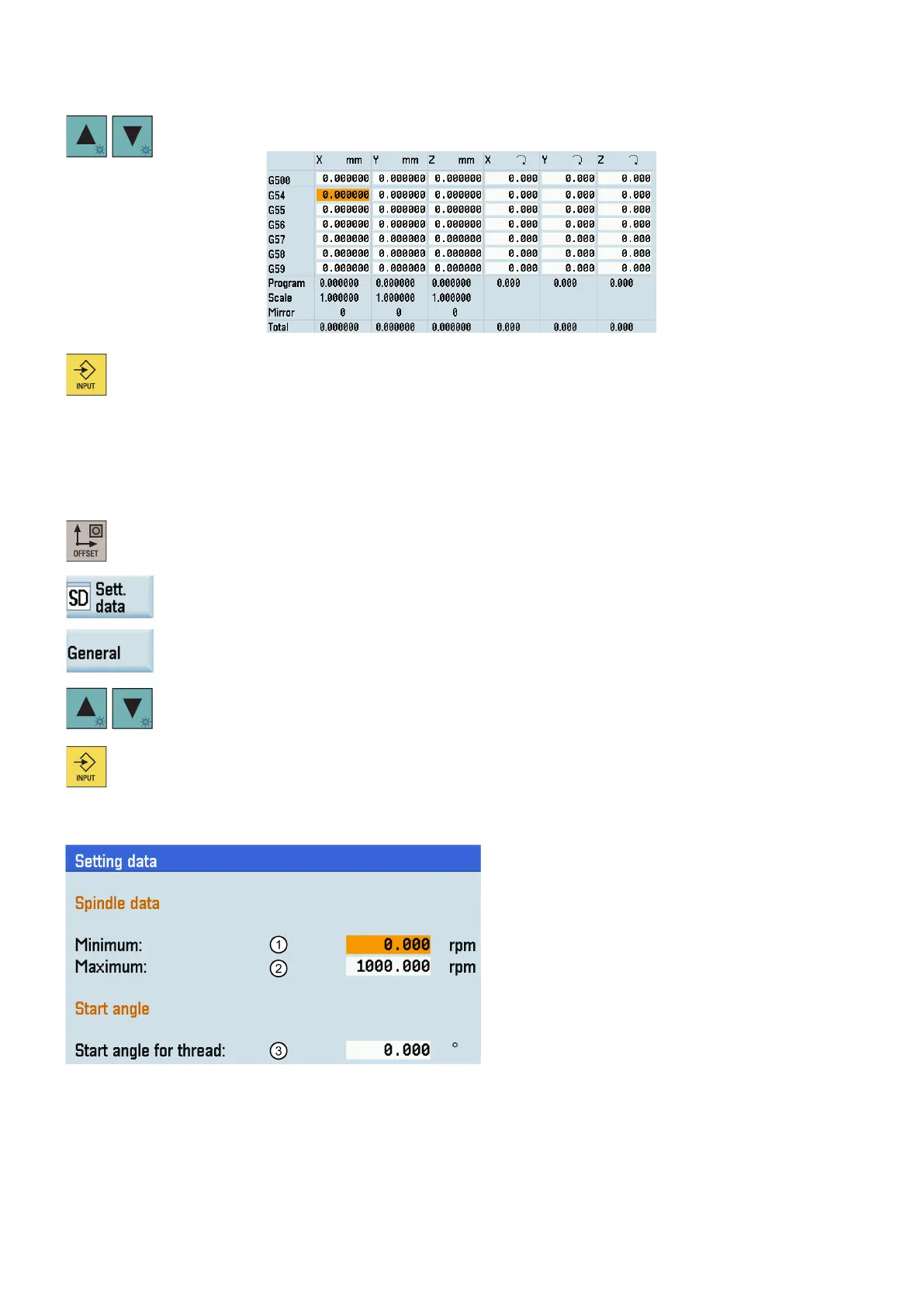 |  | X mm | Y mm | Z mm | X | Y | Z |
|---|---|---|---|---|---|---|
| G500 | 0.000000 | 0.000000 | 0.000000 | 0.000 | 0.000 | 0.000 |
| G54 | 0.000000 | 0.000000 | 0.000000 | 0.000 | 0.000 | 0.000 |
| G55 | 0.000000 | 0.000000 | 0.000000 | 0.000 | 0.000 | 0.000 |
| G56 | 0.000000 | 0.000000 | 0.000000 | 0.000 | 0.000 | 0.000 |
| G57 | 0.000000 | 0.000000 | 0.000000 | 0.000 | 0.000 | 0.000 |
| G58 | 0.000000 | 0.000000 | 0.000000 | 0.000 | 0.000 | 0.000 |
| G59 | 0.000000 | 0.000000 | 0.000000 | 0.000 | 0.000 | 0.000 |
| Program | 0.000000 | 0.000000 | 0.000000 | 0.000 | 0.000 | 0.000 |
| Scale | 1.000000 | 1.000000 | 1.000000 |  |  |  |
| Mirror | 0 | 0 | 0 |  |  |  |
| Total | 0.000000 | 0.000000 | 0.000000 | 0.000 | 0.000 | 0.000 |

INPUT

OFFSET

SD Sett. data

General

INPUT

Setting data

Spindle data

Minimum: ① 0.000 rpm
Maximum: ② 1000.000 rpm

Start angle

Start angle for thread: ③ 0.000 °